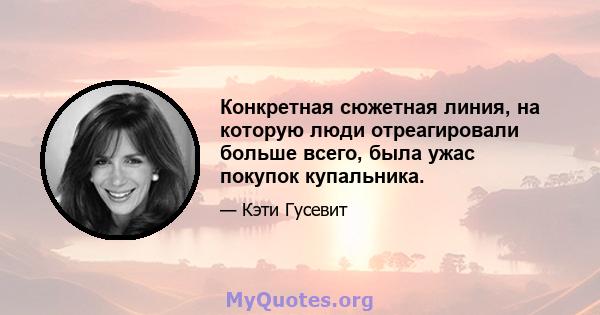 Конкретная сюжетная линия, на которую люди отреагировали больше всего, была ужас покупок купальника.

— Кэти Гусевит

MyQuotes.org